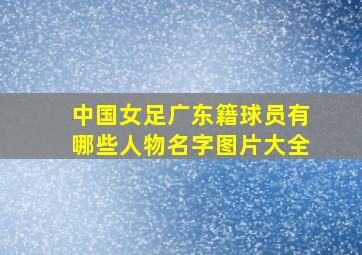 中国女足广东籍球员有哪些人物名字图片大全